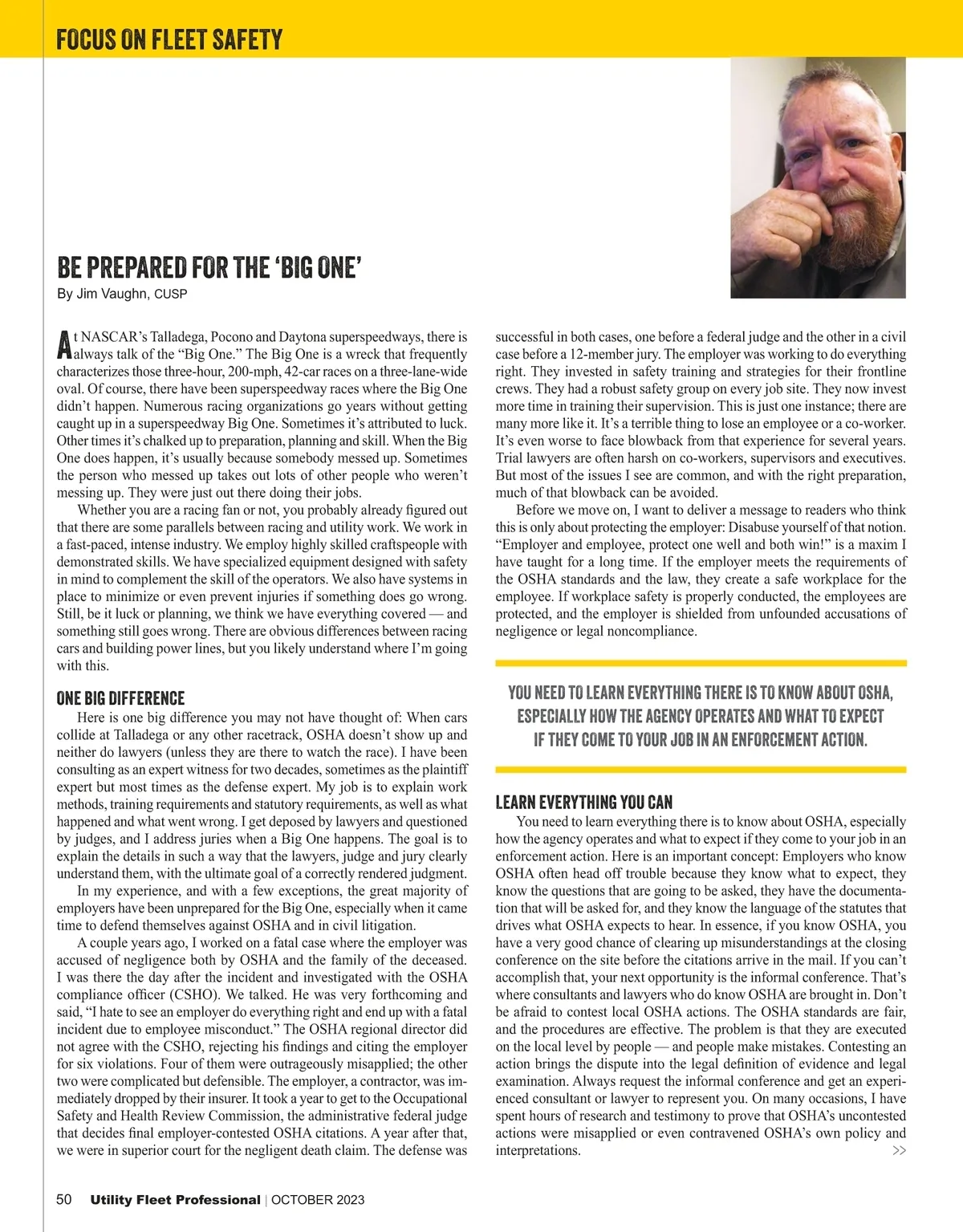 FOCUS ON FLEET SAFETY

BE PREPARED FOR THE 'BIG ONE'

By Jim Vaughn, CUSP

At NASCAR's Talladega, Pocono and Daytona superspeedways, there is always talk of the "Big One." The Big One is a wreck that frequently characterizes those three-hour, 200-mph, 42-car races on a three-lane-wide oval. Of course, there have been superspeedway races where the Big One didn't happen. Numerous racing organizations go years without getting caught up in a superspeedway Big One. Sometimes it's attributed to luck. Other times it's chalked up to preparation, planning and skill. When the Big One does happen, it's usually because somebody messed up. Sometimes the person who messed up takes out lots of other people who weren't messing up. They were just out there doing their jobs.

Whether you are a racing fan or not, you probably already figured out that there are some parallels between racing and utility work. We work in a fast-paced, intense industry. We employ highly skilled craftspeople with demonstrated skills. We have specialized equipment designed with safety in mind to complement the skill of the operators. We also have systems in place to minimize or even prevent injuries if something does go wrong. Still, be it luck or planning, we think we have everything covered — and something still goes wrong. There are obvious differences between racing cars and building power lines, but you likely understand where I'm going with this.

ONE BIG DIFFERENCE

Here is one big difference you may not have thought of: When cars collide at Talladega or any other racetrack, OSHA doesn't show up and neither do lawyers (unless they are there to watch the race). I have been consulting as an expert witness for two decades, sometimes as the plaintiff expert but most times as the defense expert. My job is to explain work methods, training requirements and statutory requirements, as well as what happened and what went wrong. I get deposed by lawyers and questioned by judges, and I address juries when a Big One happens. The goal is to explain the details in such a way that the lawyers, judge and jury clearly understand them, with the ultimate goal of a correctly rendered judgment.

In my experience, and with a few exceptions, the great majority of employers have been unprepared for the Big One, especially when it came time to defend themselves against OSHA and in civil litigation.

A couple years ago, I worked on a fatal case where the employer was accused of negligence both by OSHA and the family of the deceased. I was there the day after the incident and investigated with the OSHA compliance officer (CSHO). We talked. He was very forthcoming and said, "I hate to see an employer do everything right and end up with a fatal incident due to employee misconduct." The OSHA regional director did not agree with the CSHO, rejecting his findings and citing the employer for six violations. Four of them were outrageously misapplied; the other two were complicated but defensible. The employer, a contractor, was immediately dropped by their insurer. It took a year to get to the Occupational Safety and Health Review Commission, the administrative federal judge that decides final employer-contested OSHA citations. A year after that, we were in superior court for the negligent death claim. The defense was successful in both cases, one before a federal judge and the other in a civil case before a 12-member jury. The employer was working to do everything right. They invested in safety training and strategies for their frontline crews. They had a robust safety group on every job site. They now invest more time in training their supervision. This is just one instance; there are many more like it. It's a terrible thing to lose an employee or a co-worker. It's even worse to face blowback from that experience for several years. Trial lawyers are often harsh on co-workers, supervisors and executives. But most of the issues I see are common, and with the right preparation, much of that blowback can be avoided.

Before we move on, I want to deliver a message to readers who think this is only about protecting the employer: Disabuse yourself of that notion. "Employer and employee, protect one well and both win!" is a maxim I have taught for a long time. If the employer meets the requirements of the OSHA standards and the law, they create a safe workplace for the employee. If workplace safety is properly conducted, the employees are protected, and the employer is shielded from unfounded accusations of negligence or legal noncompliance.

YOU NEED TO LEARN EVERYTHING THERE IS TO KNOW ABOUT OSHA, ESPECIALLY HOW THE AGENCY OPERATES AND WHAT TO EXPECT IF THEY COME TO YOUR JOB IN AN ENFORCEMENT ACTION.

LEARN EVERYTHING YOU CAN

You need to learn everything there is to know about OSHA, especially how the agency operates and what to expect if they come to your job in an enforcement action. Here is an important concept: Employers who know OSHA often head off trouble because they know what to expect, they know the questions that are going to be asked, they have the documentation that will be asked for, and they know the language of the statutes that drives what OSHA expects to hear. In essence, if you know OSHA, you have a very good chance of clearing up misunderstandings at the closing conference on the site before the citations arrive in the mail. If you can't accomplish that, your next opportunity is the informal conference. That's where consultants and lawyers who do know OSHA are brought in. Don't be afraid to contest local OSHA actions. The OSHA standards are fair, and the procedures are effective. The problem is that they are executed on the local level by people — and people make mistakes. Contesting an action brings the dispute into the legal definition of evidence and legal examination. Always request the informal conference and get an experienced consultant or lawyer to represent you. On many occasions, I have spent hours of research and testimony to prove that OSHA's uncontested actions were misapplied or even contravened OSHA's own policy and interpretations.

>>

50 Utility Fleet Professional | OCTOBER 2023